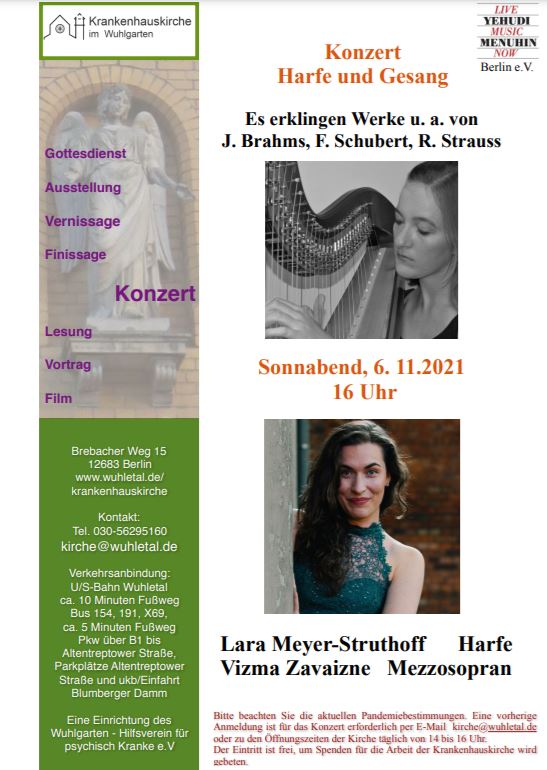 Krankenhauskirche
im Wuhlgarten

Gottesdienst

Ausstellung

Vernissage

Finissage

Konzert

Lesung

Vortrag

Film

Brebacher Weg 15
12683 Berlin
www.wuhletal.de/
krankenhauskirche

Kontakt:
Tel. 030-56295160
kirche@wuhletal.de

Verkehrsanbindung:
U/S-Bahn Wuhletal
ca. 10 Minuten Fußweg
Bus 154, 191, X69,
ca. 5 Minuten Fußweg
Pkw über B1 bis
Altentreptower Straße,
Parkplätze Altentreptower
Straße und ukb/Einfahrt
Blumberger Damm

Eine Einrichtung des
Wuhlgarten - Hilfsverein für
psychisch Kranke e.V

LIVE
YEHUDI
MUSIC
MENUHIN
NOW
Berlin e.V.

Konzert
Harfe und Gesang

Es erklingen Werke u. a. von
J. Brahms, F. Schubert, R. Strauss

Sonnabend, 6. 11.2021
16 Uhr

Lara Meyer-Struthoff Harfe
Vizma Zavaizne Mezzosopran

Bitte beachten Sie die aktuellen Pandemiebestimmungen. Eine vorherige Anmeldung ist für das Konzert erforderlich per E-Mail kirche@wuhletal.de oder zu den Öffnungszeiten der Kirche täglich von 14 bis 16 Uhr.
Der Eintritt ist frei, um Spenden für die Arbeit der Krankenhauskirche wird gebeten.